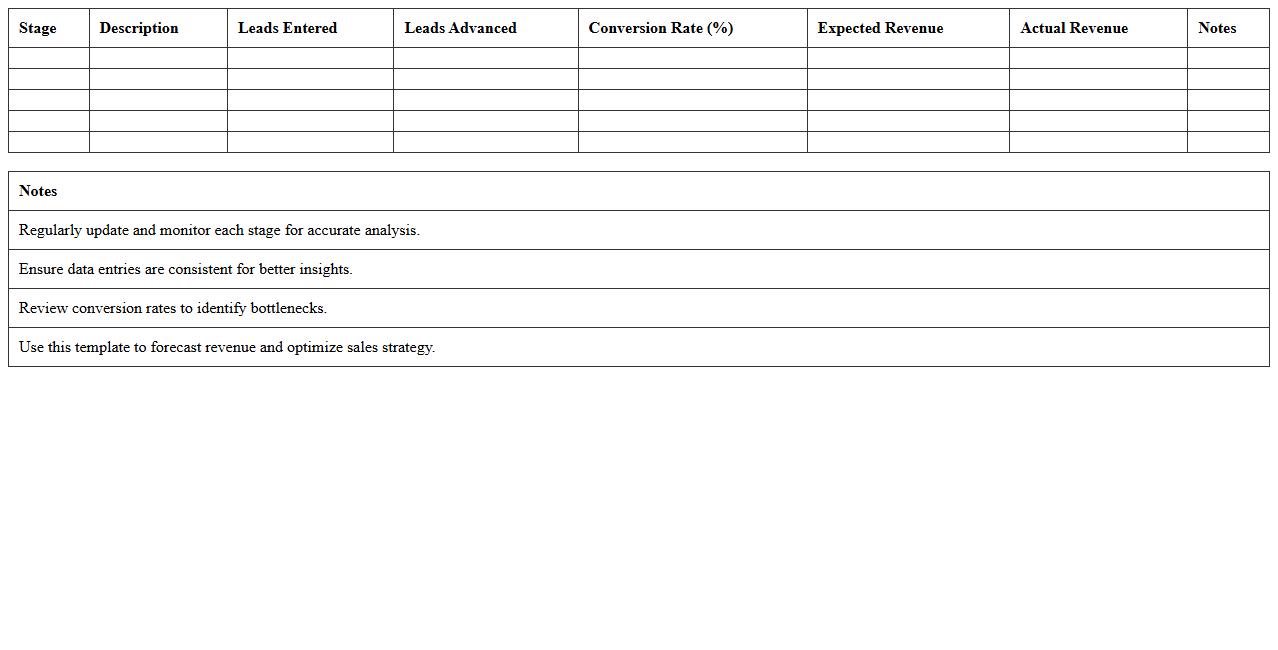 | Stage | Description | Leads Entered | Leads Advanced | Conversion Rate (%) | Expected Revenue | Actual Revenue | Notes |
|---|---|---|---|---|---|---|---|
| | | | | | | | |
| | | | | | | | |
| | | | | | | | |
| | | | | | | | |
| | | | | | | | |

| Notes |
|---|
| Regularly update and monitor each stage for accurate analysis. |
| Ensure data entries are consistent for better insights. |
| Review conversion rates to identify bottlenecks. |
| Use this template to forecast revenue and optimize sales strategy. |